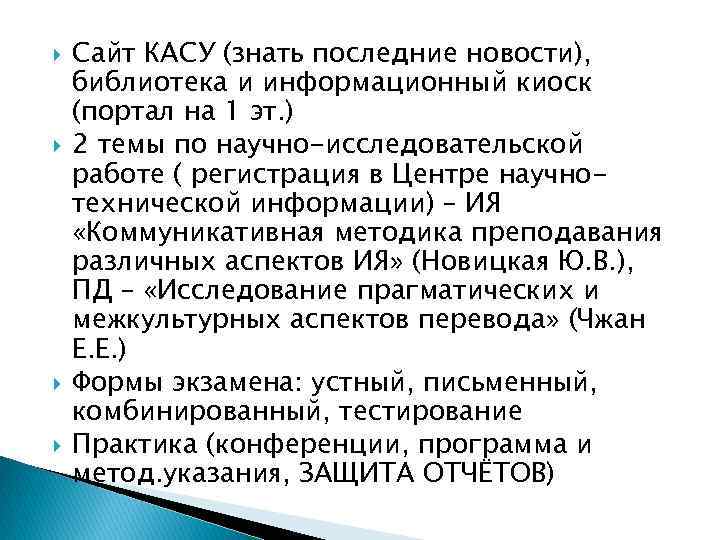 Сайт КАСУ (знать последние новости), библиотека и информационный киоск (портал на 1 эт.)

2 темы по научно-исследовательской работе ( регистрация в Центре научно-технической информации) – ИЯ «Коммуникативная методика преподавания различных аспектов ИЯ» (Новицкая Ю.В.), ПД – «Исследование прагматических и межкультурных аспектов перевода» (Чжан Е.Е.)

Формы экзамена: устный, письменный, комбинированный, тестирование

Практика (конференции, программа и метод.указания, ЗАЩИТА ОТЧЁТОВ)